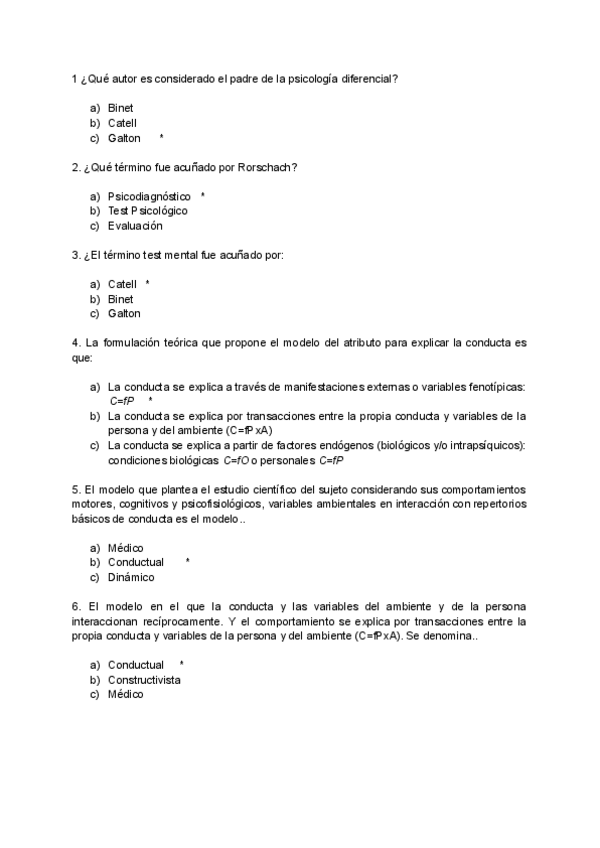 1 ¿Qué autor es considerado el padre de la psicología diferencial?

a) Binet
b) Catell
c) Galton *

2. ¿Qué término fue acuñado por Rorschach?

a) Psicodiagnóstico *
b) Test Psicológico
c) Evaluación

3. ¿El término test mental fue acuñado por:

a) Catell *
b) Binet
c) Galton

4. La formulación teórica que propone el modelo del atributo para explicar la conducta es que:

a) La conducta se explica a través de manifestaciones externas o variables fenotípicas: C=fP *
b) La conducta se explica por transacciones entre la propia conducta y variables de la persona y del ambiente (C=fPxA)
c) La conducta se explica a partir de factores endógenos (biológicos y/o intrapsíquicos): condiciones biológicas C=fO o personales C=fP

5. El modelo que plantea el estudio científico del sujeto considerando sus comportamientos motores, cognitivos y psicofisiológicos, variables ambientales en interacción con repertorios básicos de conducta es el modelo..

a) Médico
b) Conductual *
c) Dinámico

6. El modelo en el que la conducta y las variables del ambiente y de la persona interaccionan recíprocamente. Y el comportamiento se explica por transacciones entre la propia conducta y variables de la persona y del ambiente (C=fPxA). Se denomina..

a) Conductual *
b) Constructivista
c) Médico